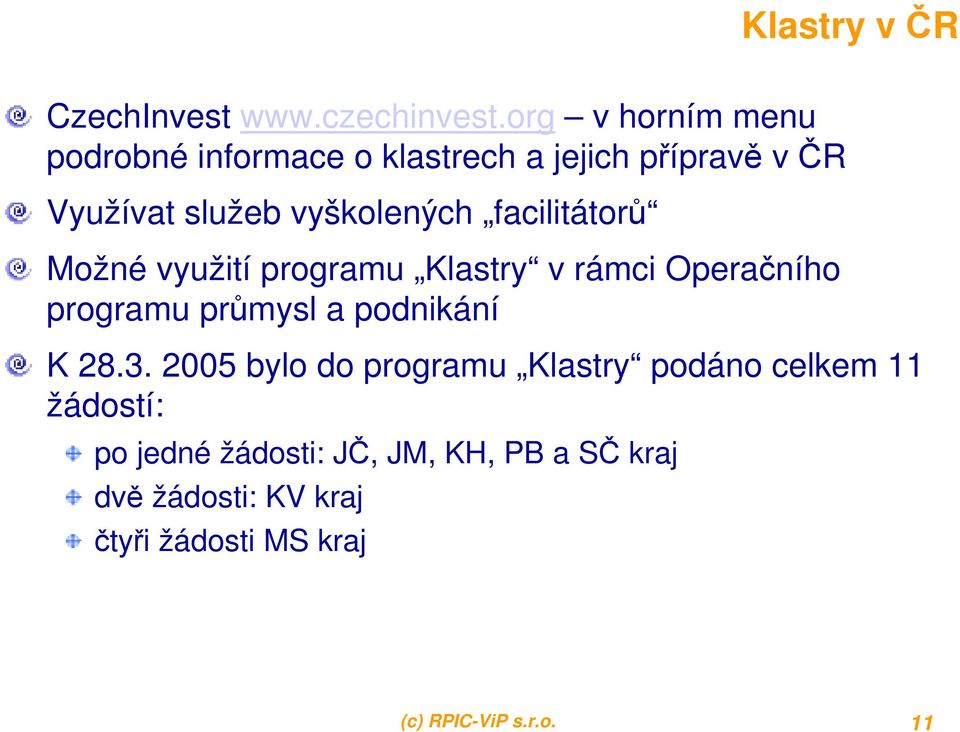 Klastry v ČR

CzechInvest www.czechinvest.org – v horním menu podrobné informace o klastrech a jejich přípravě v ČR

Využívat služeb vyškolených „facilitátorů“

Možné využití programu „Klastry“ v rámci Operačního programu průmysl a podnikání

K 28.3. 2005 bylo do programu „Klastry“ podáno celkem 11 žádostí:

po jedné žádosti: JČ, JM, KH, PB a SČ kraj

dvě žádosti: KV kraj

čtyři žádosti MS kraj

(c) RPIC-ViP s.r.o.

11